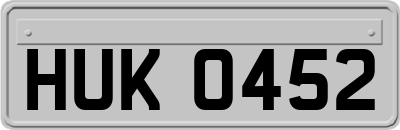 HUK 0452